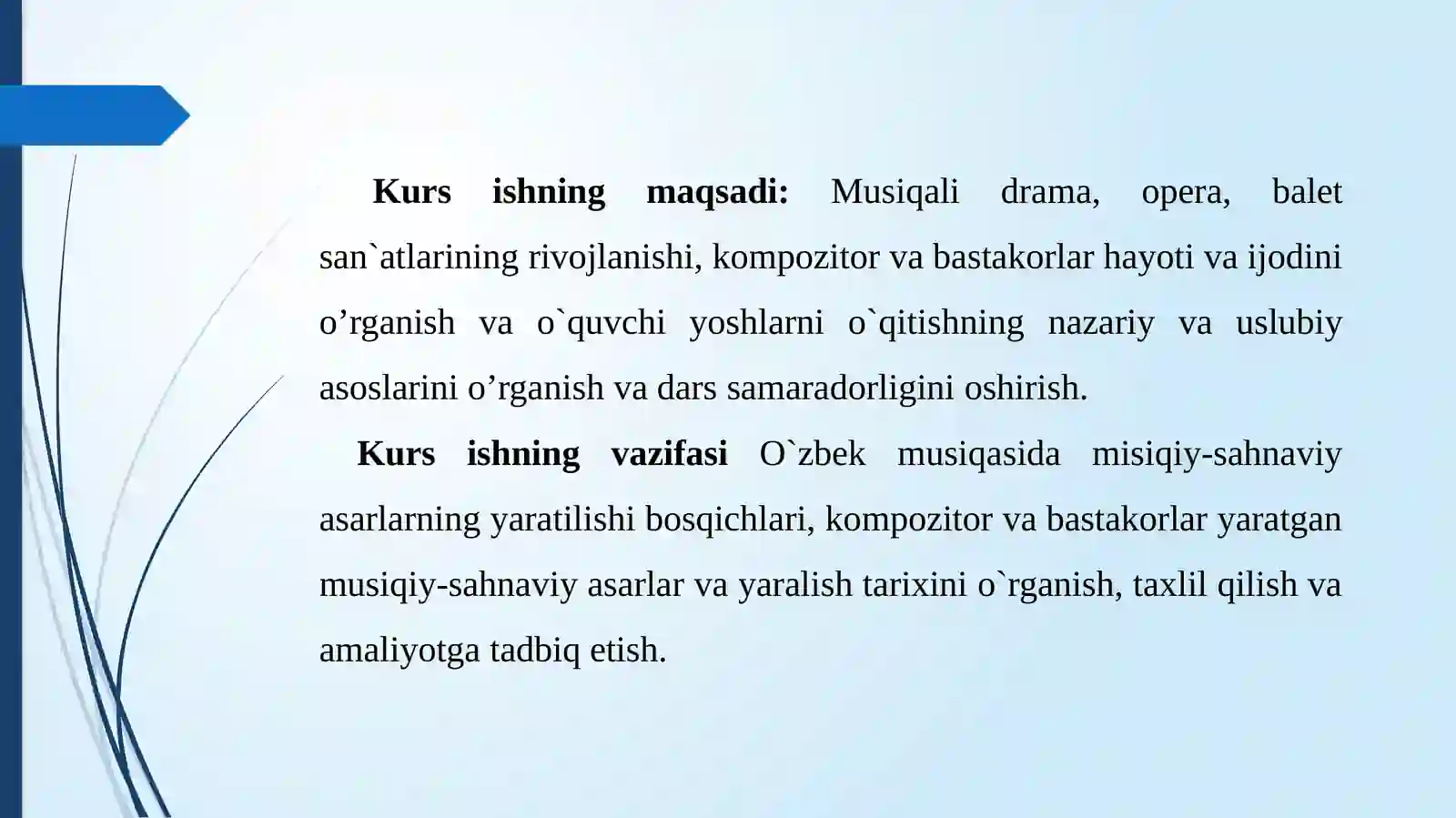 **Kurs ishning maqsadi:** Musiqali drama, opera, balet san`atlarining rivojlanishi, kompozitor va bastakorlar hayoti va ijodini o’rganish va o`quvchi yoshlarni o`qitishning nazariy va uslubiy asoslarini o’rganish va dars samaradorligini oshirish.

**Kurs ishning vazifasi** O`zbek musiqasida misiqiy-sahnaviy asarlarning yaratilishi bosqichlari, kompozitor va bastakorlar yaratgan musiqiy-sahnaviy asarlar va yaralish tarixini o`rganish, taxlil qilish va amaliyotga tadbiq etish.